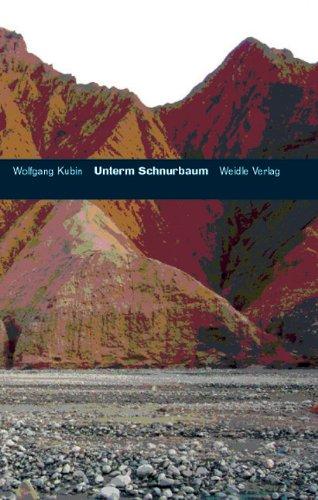 Wolfgang Kubin Unterm Schnurbaum Weidle Verlag